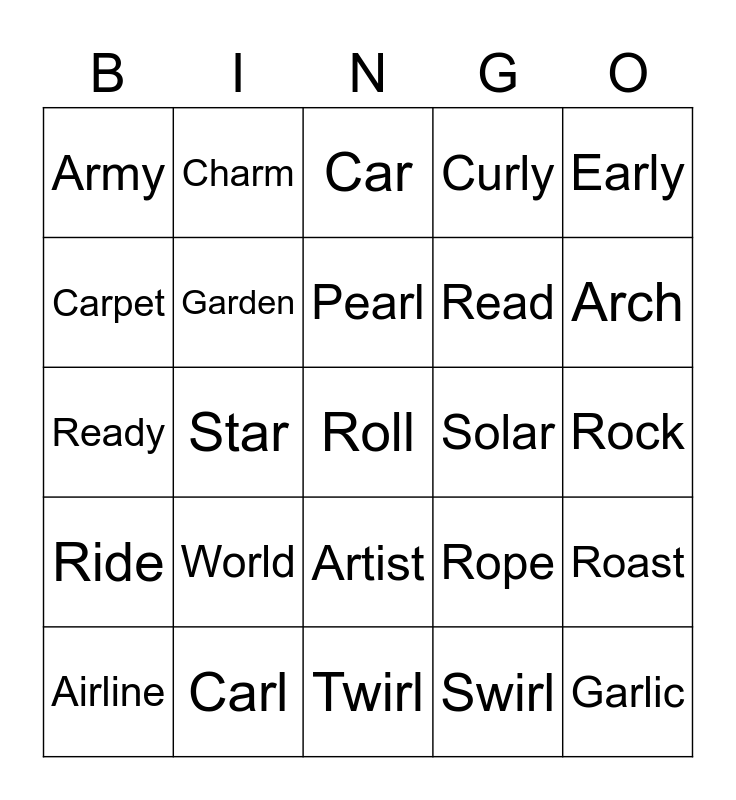 | B | I | N | G | O |
|---|---|---|---|---|
| Army | Charm | Car | Curly | Early |
| Carpet | Garden | Pearl | Read | Arch |
| Ready | Star | Roll | Solar | Rock |
| Ride | World | Artist | Rope | Roast |
| Airline | Carl | Twirl | Swirl | Garlic |